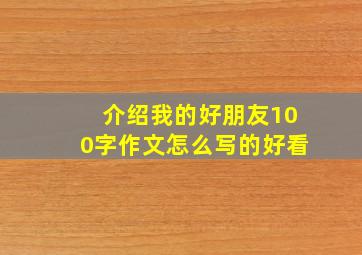 介绍我的好朋友100字作文怎么写的好看